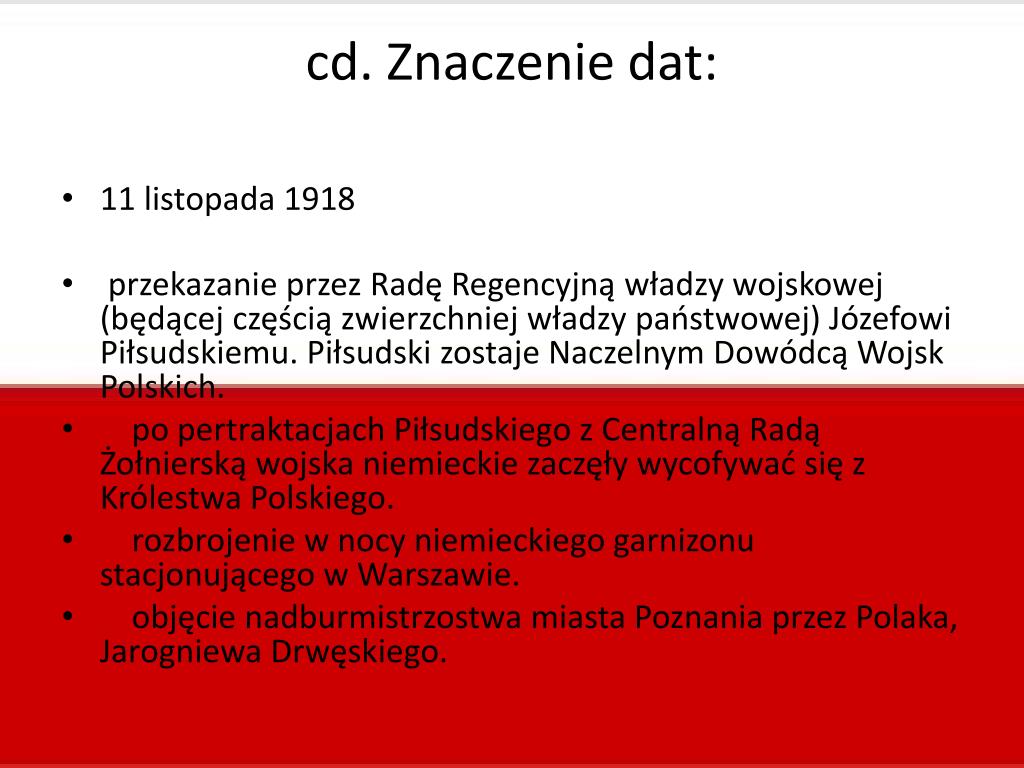 cd. Znaczenie dat:

• 11 listopada 1918

• przekazanie przez Radę Regencyjną władzy wojskowej (będącej częścią zwierzchniej władzy państwowej) Józefowi Piłsudskiemu. Piłsudski zostaje Naczelnym Dowódcą Wojsk Polskich.

• po pertraktacjach Piłsudskiego z Centralną Radą Żołnierską wojska niemieckie zaczęły wycofywać się z Królestwa Polskiego.

• rozbrojenie w nocy niemieckiego garnizonu stacjonującego w Warszawie.

• objęcie nadburmistrzostwa miasta Poznania przez Polaka, Jarogniewa Drwęskiego.